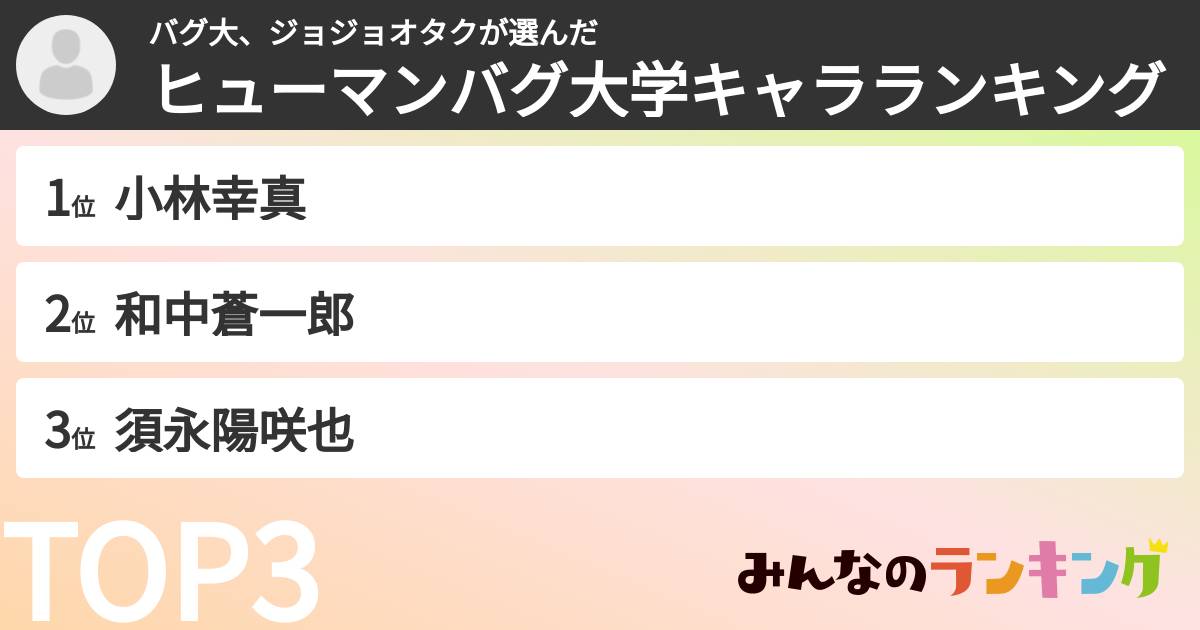 バグ大、ジョジョオタクが選んだ
ヒューマンバグ大学キャラランキング

1位 小林幸真

2位 和中蒼一郎

3位 須永陽咲也

TOP3

みんなのランキング